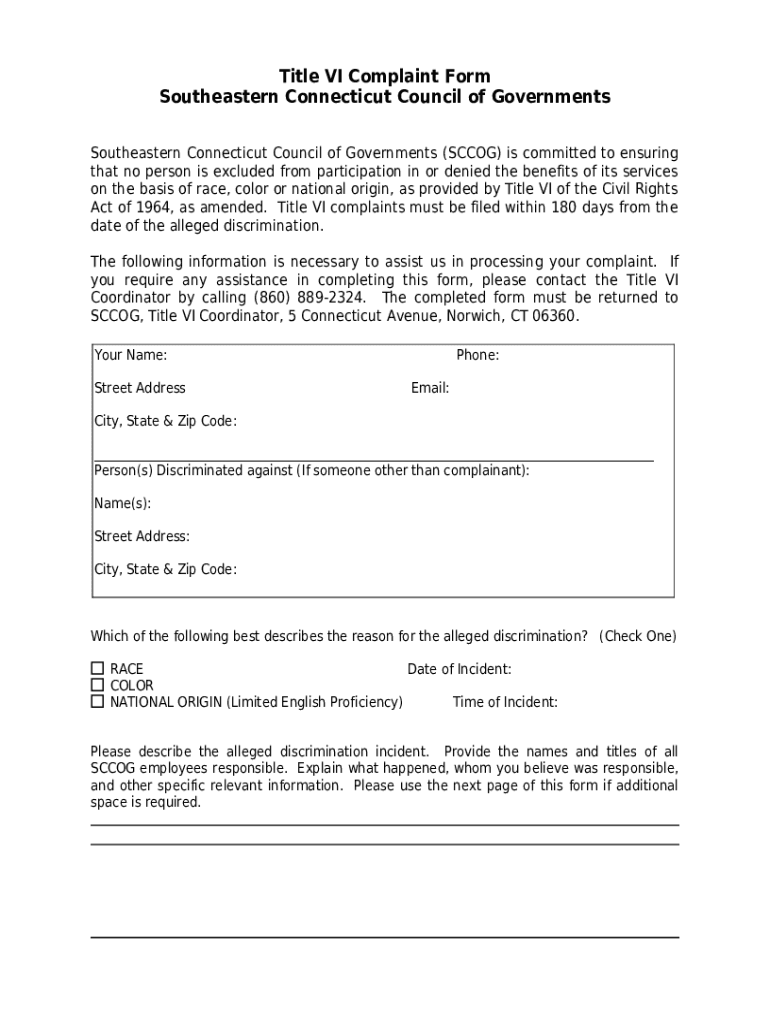 Title VI Complaint Form
Southeastern Connecticut Council of Governments

Southeastern Connecticut Council of Governments (SCCOG) is committed to ensuring that no person is excluded from participation in or denied the benefits of its services on the basis of race, color or national origin, as provided by Title VI of the Civil Rights Act of 1964, as amended. Title VI complaints must be filed within 180 days from the date of the alleged discrimination.

The following information is necessary to assist us in processing your complaint. If you require any assistance in completing this form, please contact the Title VI Coordinator by calling (860) 889-2324. The completed form must be returned to SCCOG, Title VI Coordinator, 5 Connecticut Avenue, Norwich, CT 06360.

Your Name: Phone:

Street Address Email:

City, State & Zip Code:

Person(s) Discriminated against (If someone other than complainant):

Name(s):

Street Address:

City, State & Zip Code:

Which of the following best describes the reason for the alleged discrimination? (Check One)

☐ RACE Date of Incident:
☐ COLOR
☐ NATIONAL ORIGIN (Limited English Proficiency) Time of Incident:

Please describe the alleged discrimination incident. Provide the names and titles of all SCCOG employees responsible. Explain what happened, whom you believe was responsible, and other specific relevant information. Please use the next page of this form if additional space is required.